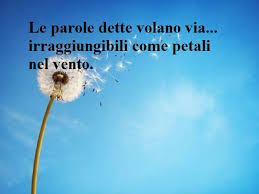 Le parole dette volano via... irraggiungibili come petali nel vento.